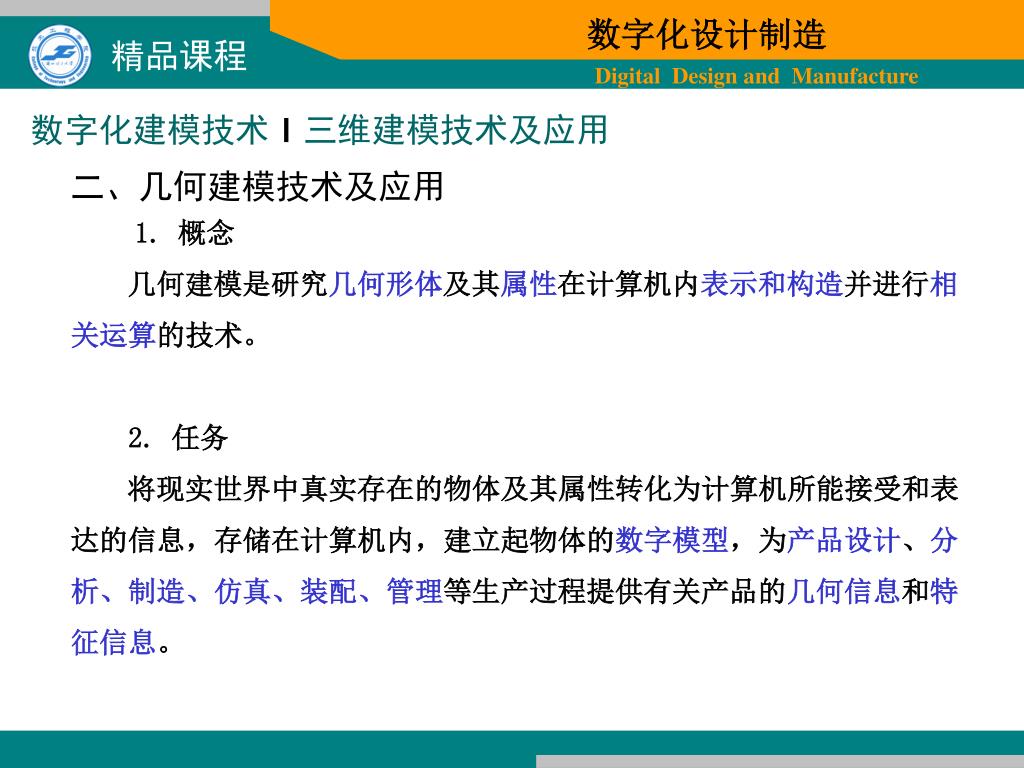 精品课程

数字化设计制造

Digital Design and Manufacture

数字化建模技术 I 三维建模技术及应用

二、几何建模技术及应用

1. 概念

几何建模是研究几何形体及其属性在计算机内表示和构造并进行相关运算的技术。

2. 任务

将现实世界中真实存在的物体及其属性转化为计算机所能接受和表达的信息，存储在计算机内，建立起物体的数字模型，为产品设计、分析、制造、仿真、装配、管理等生产过程提供有关产品的几何信息和特征信息。